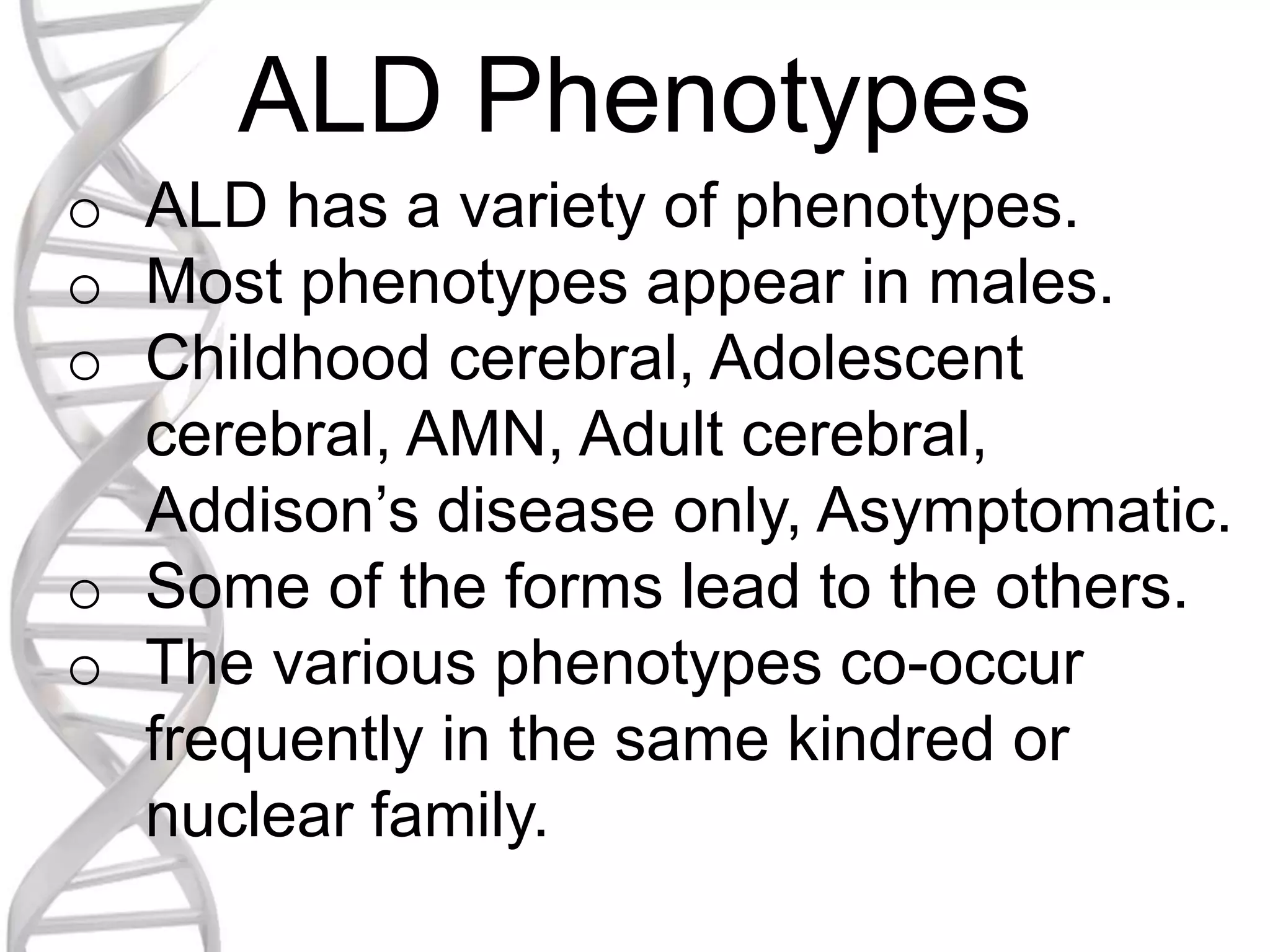 ALD Phenotypes

o ALD has a variety of phenotypes.
o Most phenotypes appear in males.
o Childhood cerebral, Adolescent cerebral, AMN, Adult cerebral, Addison’s disease only, Asymptomatic.
o Some of the forms lead to the others.
o The various phenotypes co-occur frequently in the same kindred or nuclear family.